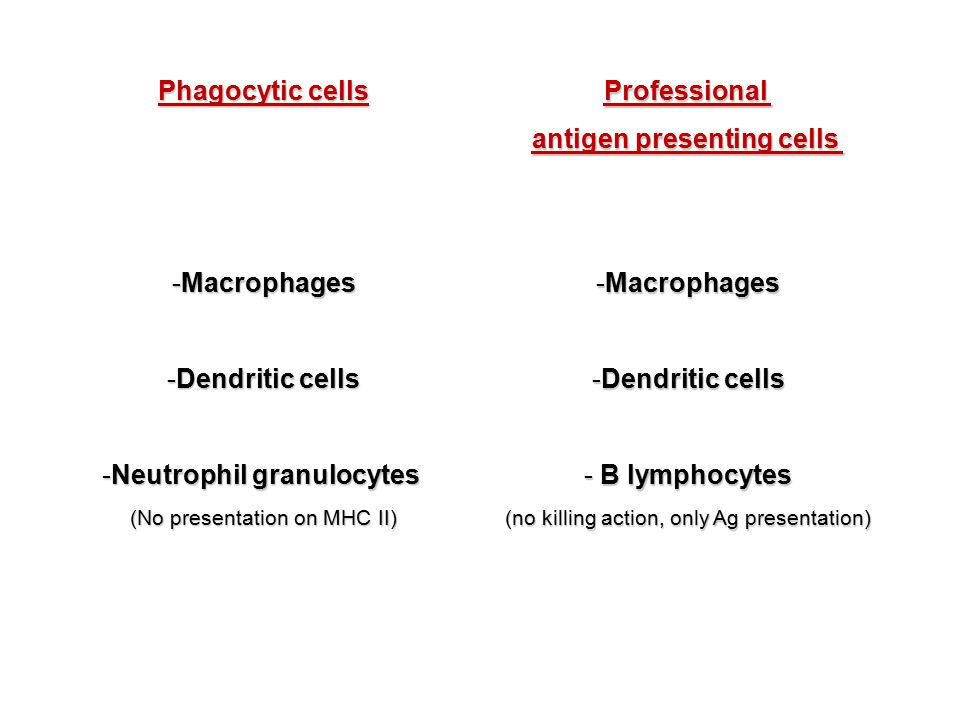 Phagocytic cells

-Macrophages

-Dendritic cells

-Neutrophil granulocytes

(No presentation on MHC II)

Professional antigen presenting cells

-Macrophages

-Dendritic cells

- B lymphocytes

(no killing action, only Ag presentation)